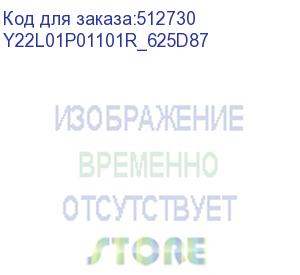 Код для заказа:512730
Y22L01P01101R_625D87

ИЗОБРАЖЕНИЕ
ВРЕМЕННО
ОТСУТСТВУЕТ

STORE